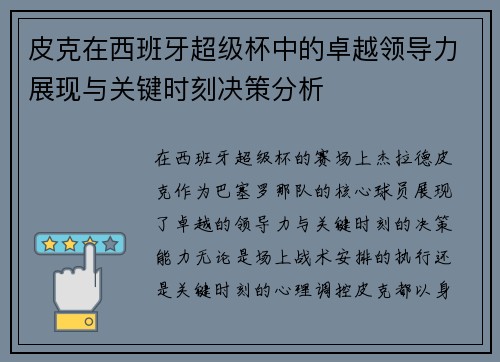 皮克在西班牙超级杯中的卓越领导力展现与关键时刻决策分析

在西班牙超级杯的赛场上杰拉德皮克作为巴塞罗那队的核心球员展现了卓越的领导力与关键时刻的决策能力无论是场上战术安排的执行还是关键时刻的心理调控皮克都以身